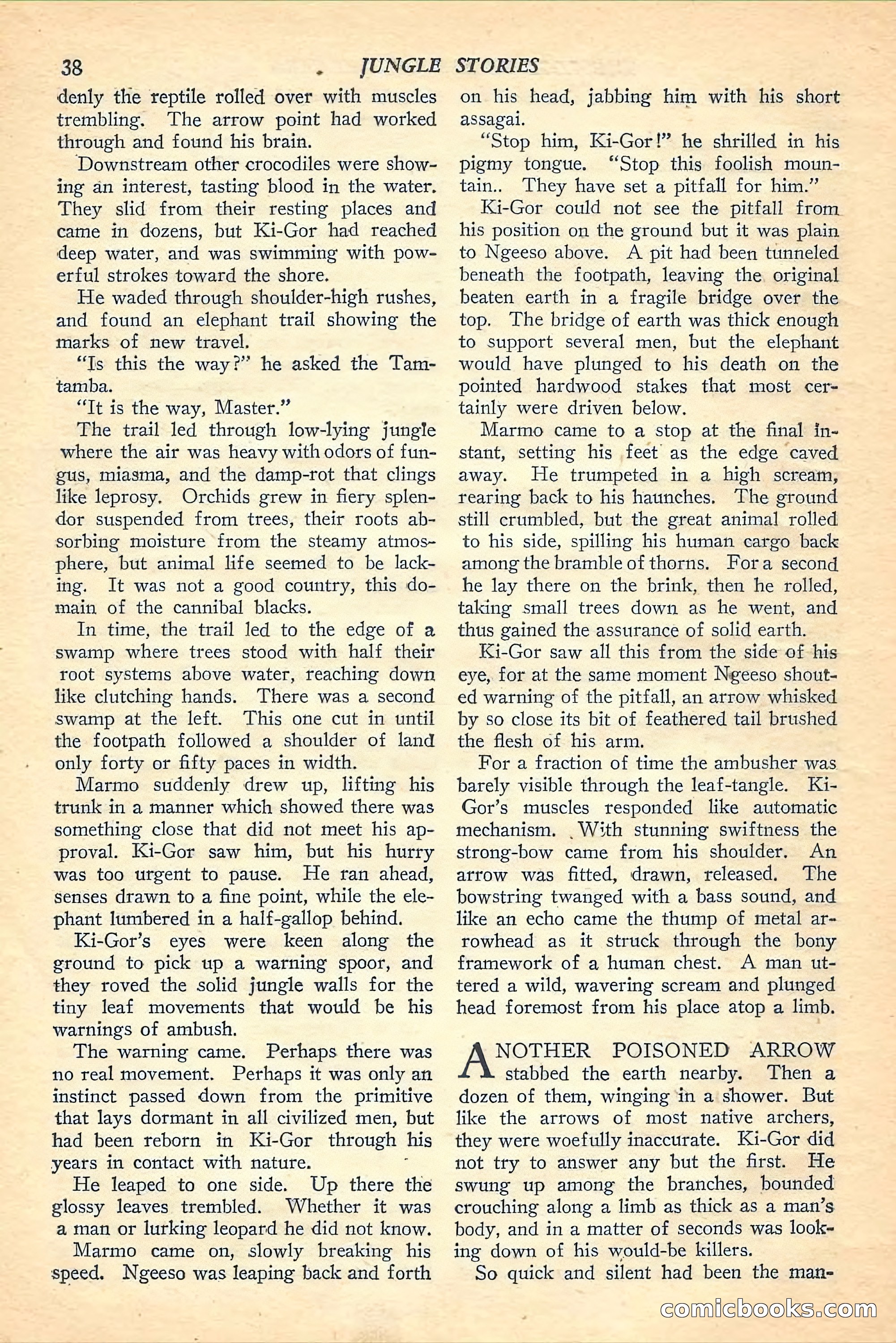 38 JUNGLE STORIES

denly the reptile rolled over with muscles trembling. The arrow point had worked through and found his brain.

Downstream other crocodiles were showing an interest, tasting blood in the water. They slid from their resting places and came in dozens, but Ki-Gor had reached deep water, and was swimming with powerful strokes toward the shore.

He waded through shoulder-high rushes, and found an elephant trail showing the marks of new travel.

"Is this the way?" he asked the Tamtamba.

"It is the way, Master."

The trail led through low-lying jungle where the air was heavy with odors of fungus, miasma, and the damp-rot that clings like leprosy. Orchids grew in fiery splendor suspended from trees, their roots absorbing moisture from the steamy atmosphere, but animal life seemed to be lacking. It was not a good country, this domain of the cannibal blacks.

In time, the trail led to the edge of a swamp where trees stood with half their root systems above water, reaching down like clutching hands. There was a second swamp at the left. This one cut in until the footpath followed a shoulder of land only forty or fifty paces in width.

Marmo suddenly drew up, lifting his trunk in a manner which showed there was something close that did not meet his approval. Ki-Gor saw him, but his hurry was too urgent to pause. He ran ahead, senses drawn to a fine point, while the elephant lumbered in a half-gallop behind.

Ki-Gor's eyes were keen along the ground to pick up a warning spoor, and they roved the solid jungle walls for the tiny leaf movements that would be his warnings of ambush.

The warning came. Perhaps there was no real movement. Perhaps it was only an instinct passed down from the primitive that lays dormant in all civilized men, but had been reborn in Ki-Gor through his years in contact with nature.

He leaped to one side. Up there the glossy leaves trembled. Whether it was a man or lurking leopard he did not know.

Marmo came on, slowly breaking his speed. Ngeeso was leaping back and forth on his head, jabbing him with his short assagai.

"Stop him, Ki-Gor!" he shrilled in his pigmy tongue. "Stop this foolish mountain.. They have set a pitfall for him."

Ki-Gor could not see the pitfall from his position on the ground but it was plain to Ngeeso above. A pit had been tunneled beneath the footpath, leaving the original beaten earth in a fragile bridge over the top. The bridge of earth was thick enough to support several men, but the elephant would have plunged to his death on the pointed hardwood stakes that most certainly were driven below.

Marmo came to a stop at the final instant, setting his feet as the edge caved away. He trumpeted in a high scream, rearing back to his haunches. The ground still crumbled, but the great animal rolled to his side, spilling his human cargo back among the bramble of thorns. For a second he lay there on the brink, then he rolled, taking small trees down as he went, and thus gained the assurance of solid earth.

Ki-Gor saw all this from the side of his eye, for at the same moment Ngeeso shouted warning of the pitfall, an arrow whisked by so close its bit of feathered tail brushed the flesh of his arm.

For a fraction of time the ambusher was barely visible through the leaf-tangle. Ki-Gor's muscles responded like automatic mechanism. With stunning swiftness the strong-bow came from his shoulder. An arrow was fitted, drawn, released. The bowstring twanged with a bass sound, and like an echo came the thump of metal arrowhead as it struck through the bony framework of a human chest. A man uttered a wild, wavering scream and plunged head foremost from his place atop a limb.

ANOTHER POISONED ARROW stabbed the earth nearby. Then a dozen of them, winging in a shower. But like the arrows of most native archers, they were woefully inaccurate. Ki-Gor did not try to answer any but the first. He swung up among the branches, bounded crouching along a limb as thick as a man's body, and in a matter of seconds was looking down of his would-be killers.

So quick and silent had been the man-

comicbooks.com